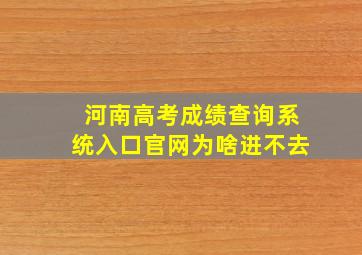 河南高考成绩查询系统入口官网为啥进不去